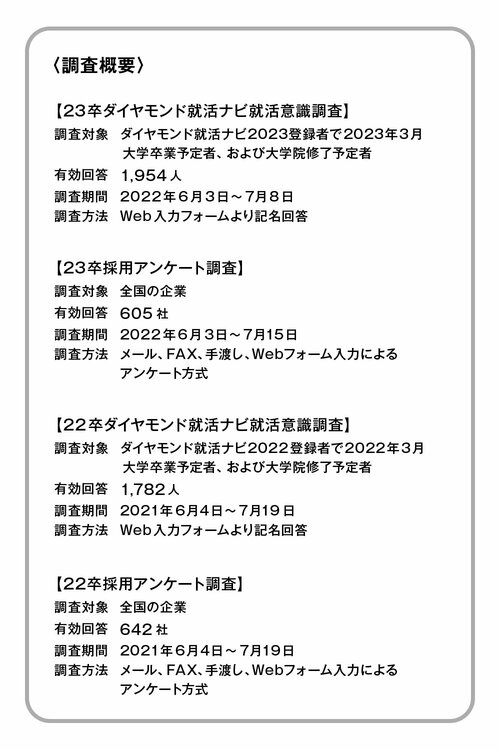 〈調査概要〉

【23卒ダイヤモンド就活ナビ就活意識調査】
調査対象　ダイヤモンド就活ナビ2023登録者で2023年3月大学卒業予定者、および大学院修了予定者
有効回答　1,954人
調査期間　2022年6月3日～7月8日
調査方法　Web入力フォームより記名回答

【23卒採用アンケート調査】
調査対象　全国の企業
有効回答　605社
調査期間　2022年6月3日～7月15日
調査方法　メール、FAX、手渡し、Webフォーム入力によるアンケート方式

【22卒ダイヤモンド就活ナビ就活意識調査】
調査対象　ダイヤモンド就活ナビ2022登録者で2022年3月大学卒業予定者、および大学院修了予定者
有効回答　1,782人
調査期間　2021年6月4日～7月19日
調査方法　Web入力フォームより記名回答

【22卒採用アンケート調査】
調査対象　全国の企業
有効回答　642社
調査期間　2021年6月4日～7月19日
調査方法　メール、FAX、手渡し、Webフォーム入力によるアンケート方式